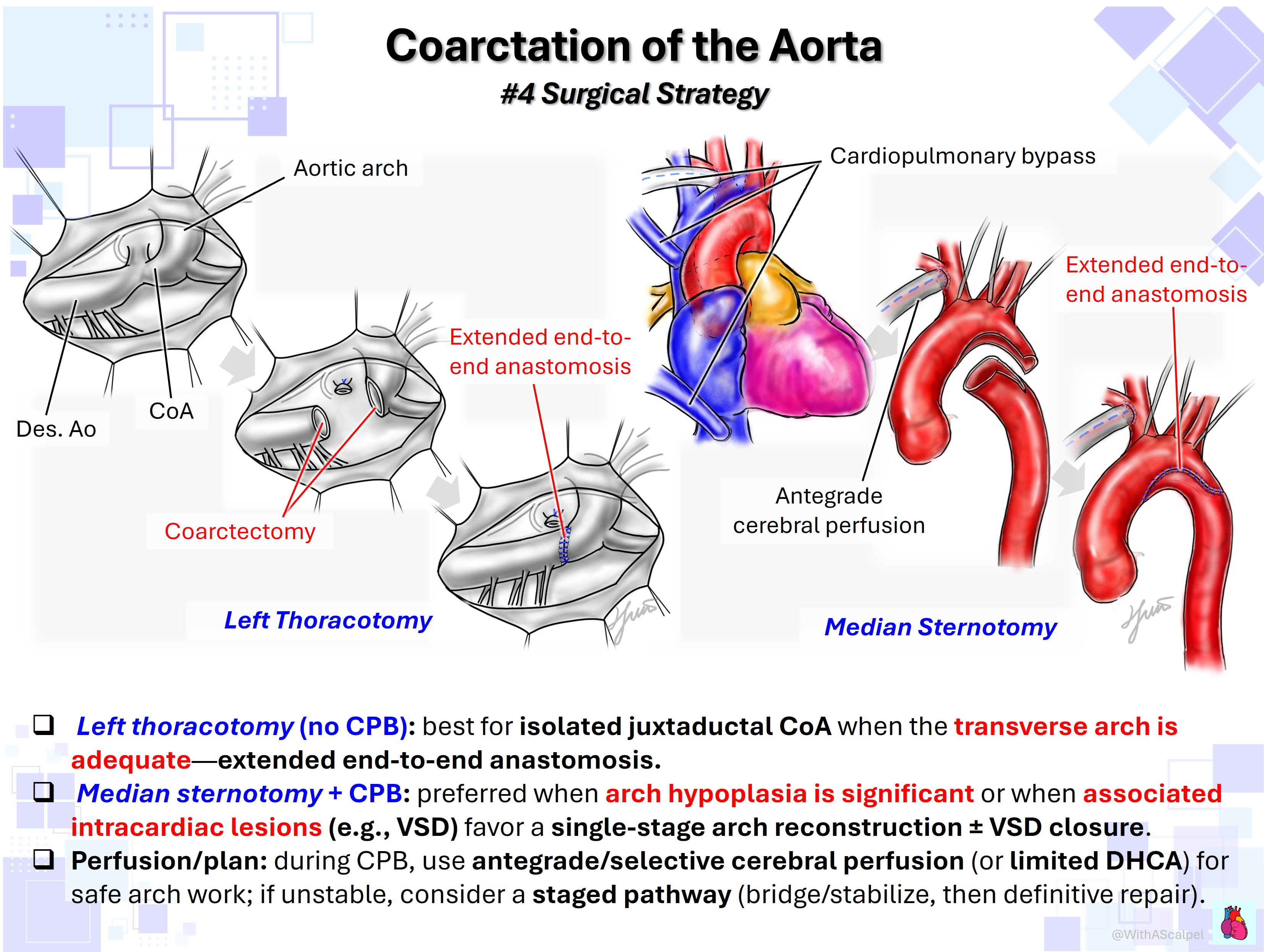 Coarctation of the Aorta

#4 Surgical Strategy

Aortic arch

Des. Ao

CoA

Extended end-to-end anastomosis

Coarctectomy

Left Thoracotomy

Cardiopulmonary bypass

Extended end-to-end anastomosis

Antegrade cerebral perfusion

Median Sternotomy

☐ Left thoracotomy (no CPB): best for isolated juxtaductal CoA when the transverse arch is adequate—extended end-to-end anastomosis.

☐ Median sternotomy + CPB: preferred when arch hypoplasia is significant or when associated intracardiac lesions (e.g., VSD) favor a single-stage arch reconstruction ± VSD closure.

☐ Perfusion/plan: during CPB, use antegrade/selective cerebral perfusion (or limited DHCA) for safe arch work; if unstable, consider a staged pathway (bridge/stabilize, then definitive repair).

@WithAScalpel